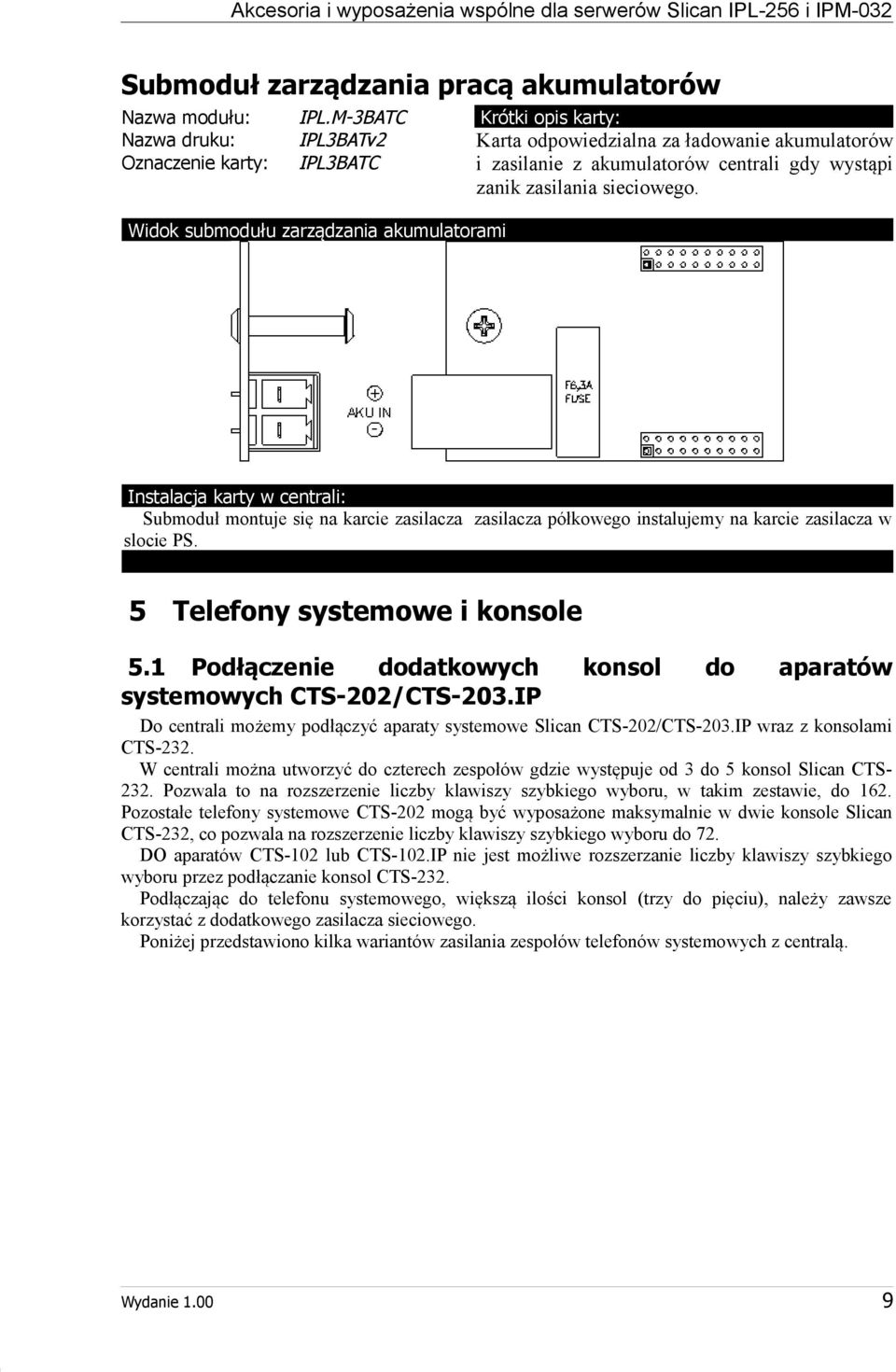 Akcesoria i wyposażenia wspólne dla serwerów Slican IPL-256 i IPM-032

Submoduł zarządzania pracą akumulatorów

Nazwa modułu: IPL.M-3BATC
Nazwa druku: IPL3BATv2
Oznaczenie karty: IPL3BATC

Krótki opis karty:
Karta odpowiedzialna za ładowanie akumulatorów i zasilanie z akumulatorów centrali gdy wystąpi zanik zasilania sieciowego.

Widok submodułu zarządzania akumulatorami

AKU IN

F6,3A FUSE

Instalacja karty w centrali:
Submoduł montuje się na karcie zasilacza zasilacza półkowego instalujemy na karcie zasilacza w slocie PS.

5 Telefony systemowe i konsole

5.1 Podłączenie dodatkowych konsol do aparatów systemowych CTS-202/CTS-203.IP

Do centrali możemy podłączyć aparaty systemowe Slican CTS-202/CTS-203.IP wraz z konsolami CTS-232.

W centrali można utworzyć do czterech zespołów gdzie występuje od 3 do 5 konsol Slican CTS-232. Pozwala to na rozszerzenie liczby klawiszy szybkiego wyboru, w takim zestawie, do 162. Pozostałe telefony systemowe CTS-202 mogą być wyposażone maksymalnie w dwie konsole Slican CTS-232, co pozwala na rozszerzenie liczby klawiszy szybkiego wyboru do 72.

DO aparatów CTS-102 lub CTS-102.IP nie jest możliwe rozszerzanie liczby klawiszy szybkiego wyboru przez podłączanie konsol CTS-232.

Podłączając do telefonu systemowego, większą ilości konsol (trzy do pięciu), należy zawsze korzystać z dodatkowego zasilacza sieciowego.

Poniżej przedstawiono kilka wariantów zasilania zespołów telefonów systemowych z centralą.

Wydanie 1.00 9